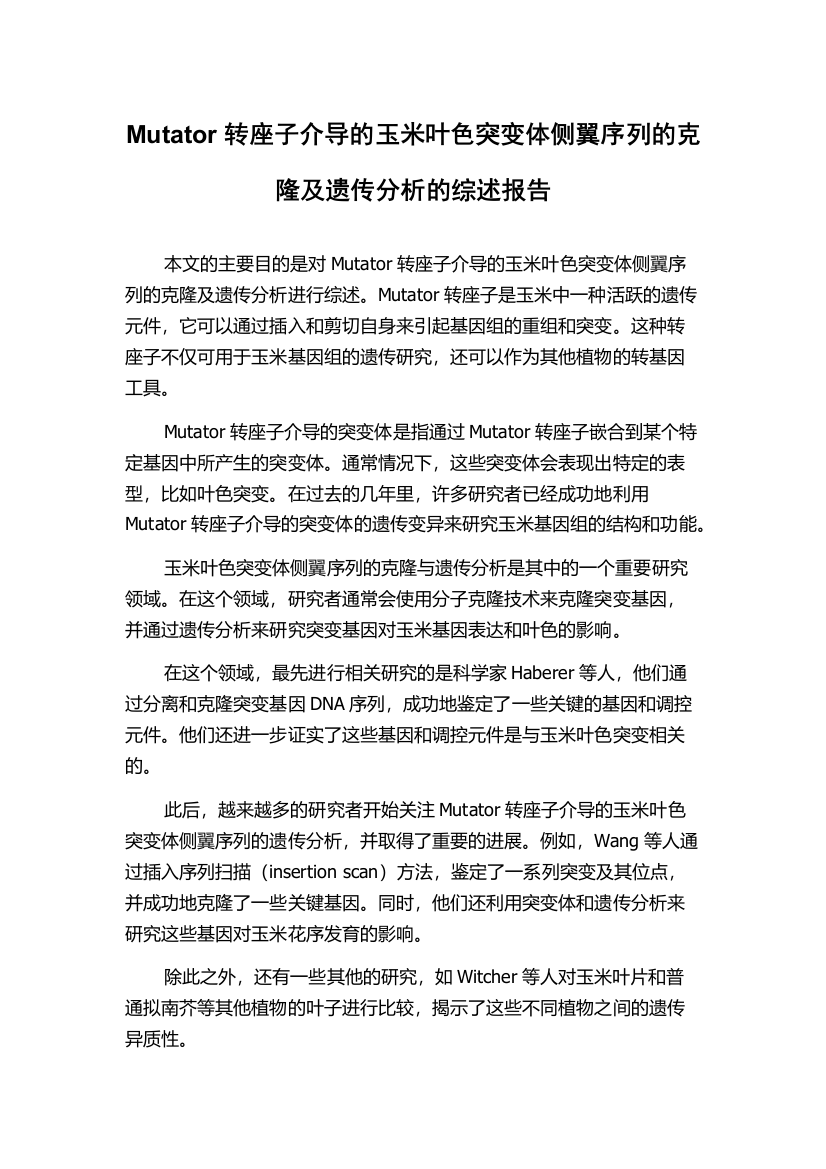 Mutator 转座子介导的玉米叶色突变体侧翼序列的克隆及遗传分析的综述报告

本文的主要目的是对 Mutator 转座子介导的玉米叶色突变体侧翼序列的克隆及遗传分析进行综述。Mutator 转座子是玉米中一种活跃的遗传元件，它可以通过插入和剪切自身来引起基因组的重组和突变。这种转座子不仅可用于玉米基因组的遗传研究，还可以作为其他植物的转基因工具。

Mutator 转座子介导的突变体是指通过 Mutator 转座子嵌合到某个特定基因中所产生的突变体。通常情况下，这些突变体会表现出特定的表型，比如叶色突变。在过去的几年里，许多研究者已经成功地利用 Mutator 转座子介导的突变体的遗传变异来研究玉米基因组的结构和功能。

玉米叶色突变体侧翼序列的克隆与遗传分析是其中的一个重要研究领域。在这个领域，研究者通常会使用分子克隆技术来克隆突变基因，并通过遗传分析来研究突变基因对玉米基因表达和叶色的影响。

在这个领域，最先进行相关研究的是科学家 Haberer 等人，他们通过分离和克隆突变基因 DNA 序列，成功地鉴定了一些关键的基因和调控元件。他们还进一步证实了这些基因和调控元件是与玉米叶色突变相关的。

此后，越来越多的研究者开始关注 Mutator 转座子介导的玉米叶色突变体侧翼序列的遗传分析，并取得了重要的进展。例如，Wang 等人通过插入序列扫描（insertion scan）方法，鉴定了一系列突变及其位点，并成功地克隆了一些关键基因。同时，他们还利用突变体和遗传分析来研究这些基因对玉米花序发育的影响。

除此之外，还有一些其他的研究，如 Witcher 等人对玉米叶片和普通拟南芥等其他植物的叶子进行比较，揭示了这些不同植物之间的遗传异质性。